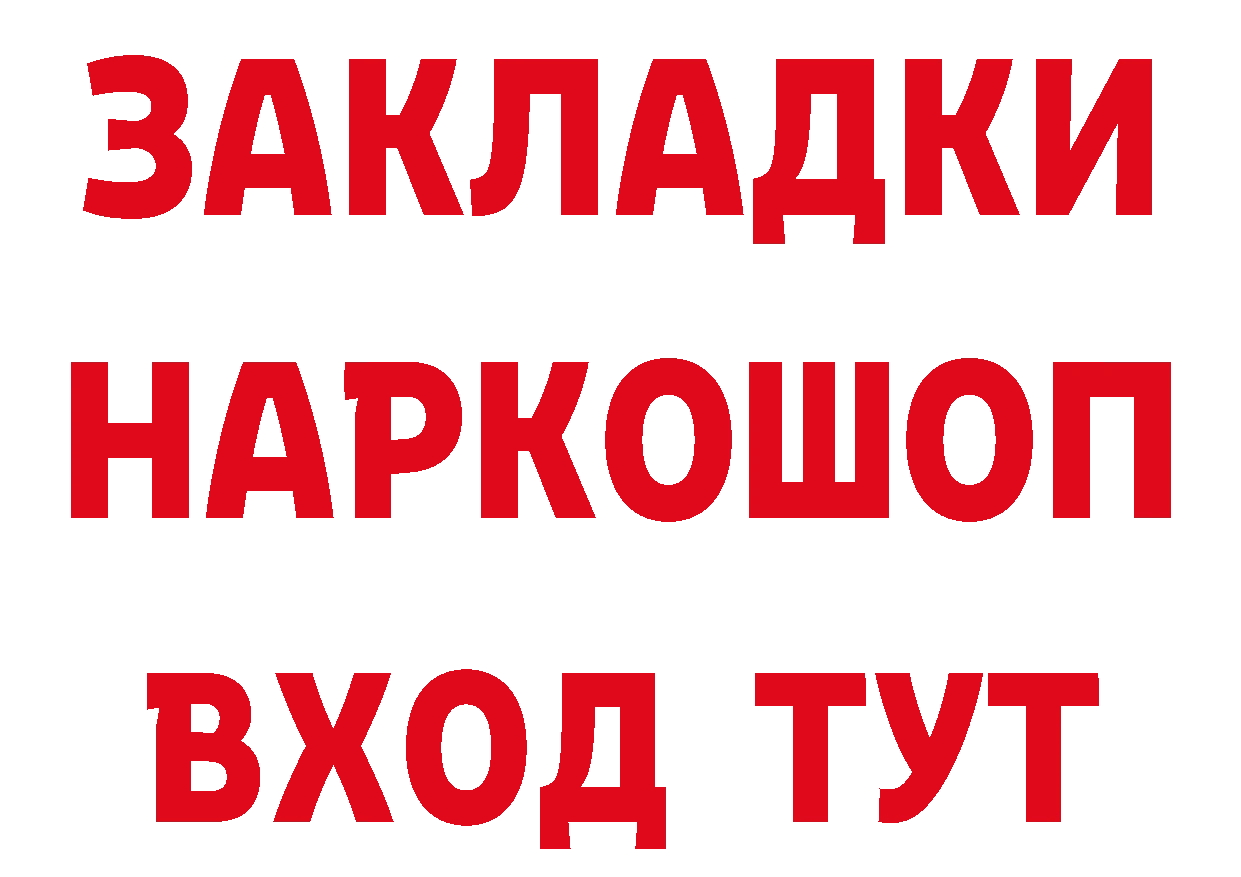 ЗАКЛАДКИ
НАРКОШОП
ВХОД ТУТ